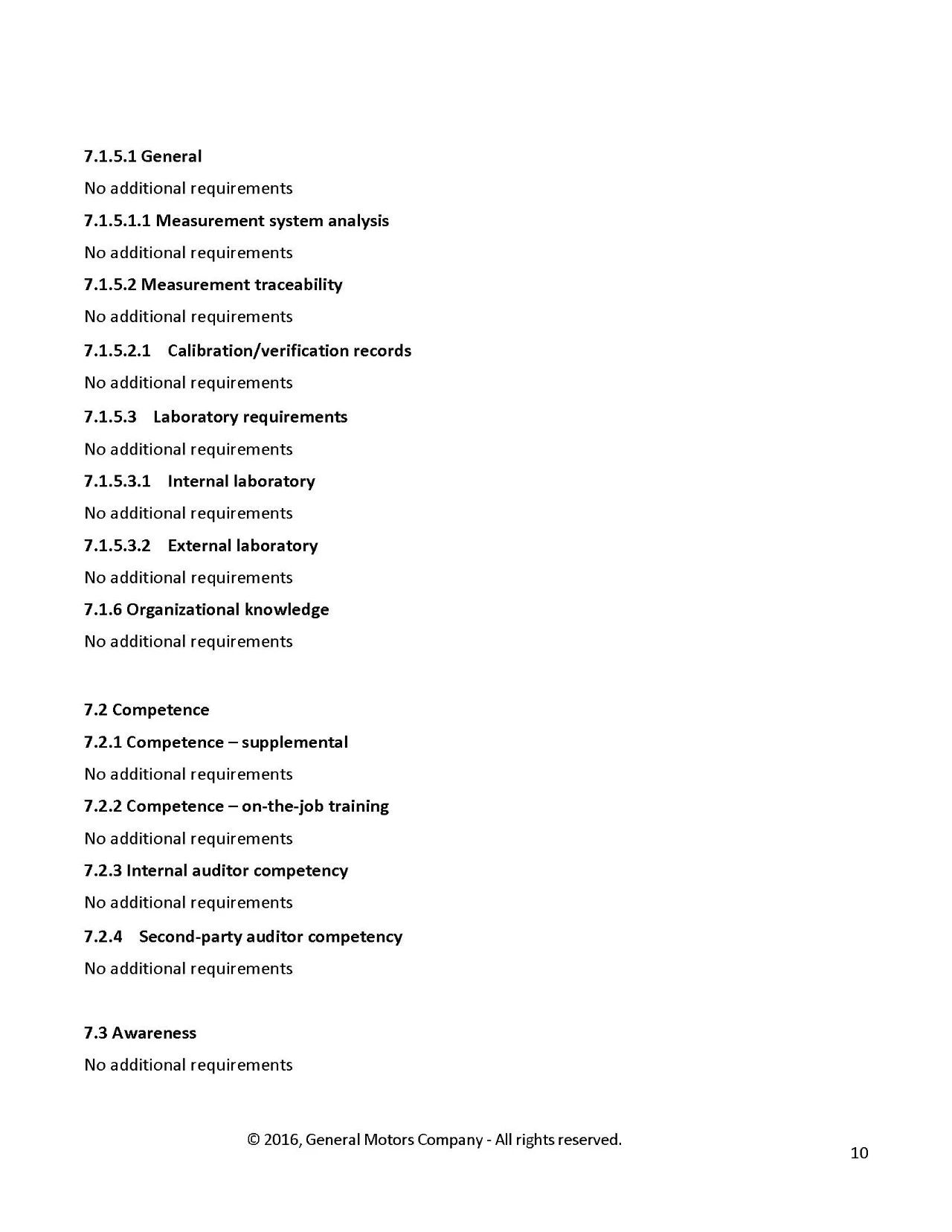 7.1.5.1 General

No additional requirements

7.1.5.1.1 Measurement system analysis

No additional requirements

7.1.5.2 Measurement traceability

No additional requirements

7.1.5.2.1 Calibration/verification records

No additional requirements

7.1.5.3 Laboratory requirements

No additional requirements

7.1.5.3.1 Internal laboratory

No additional requirements

7.1.5.3.2 External laboratory

No additional requirements

7.1.6 Organizational knowledge

No additional requirements

7.2 Competence

7.2.1 Competence – supplemental

No additional requirements

7.2.2 Competence – on-the-job training

No additional requirements

7.2.3 Internal auditor competency

No additional requirements

7.2.4 Second-party auditor competency

No additional requirements

7.3 Awareness

No additional requirements

© 2016, General Motors Company - All rights reserved.

10